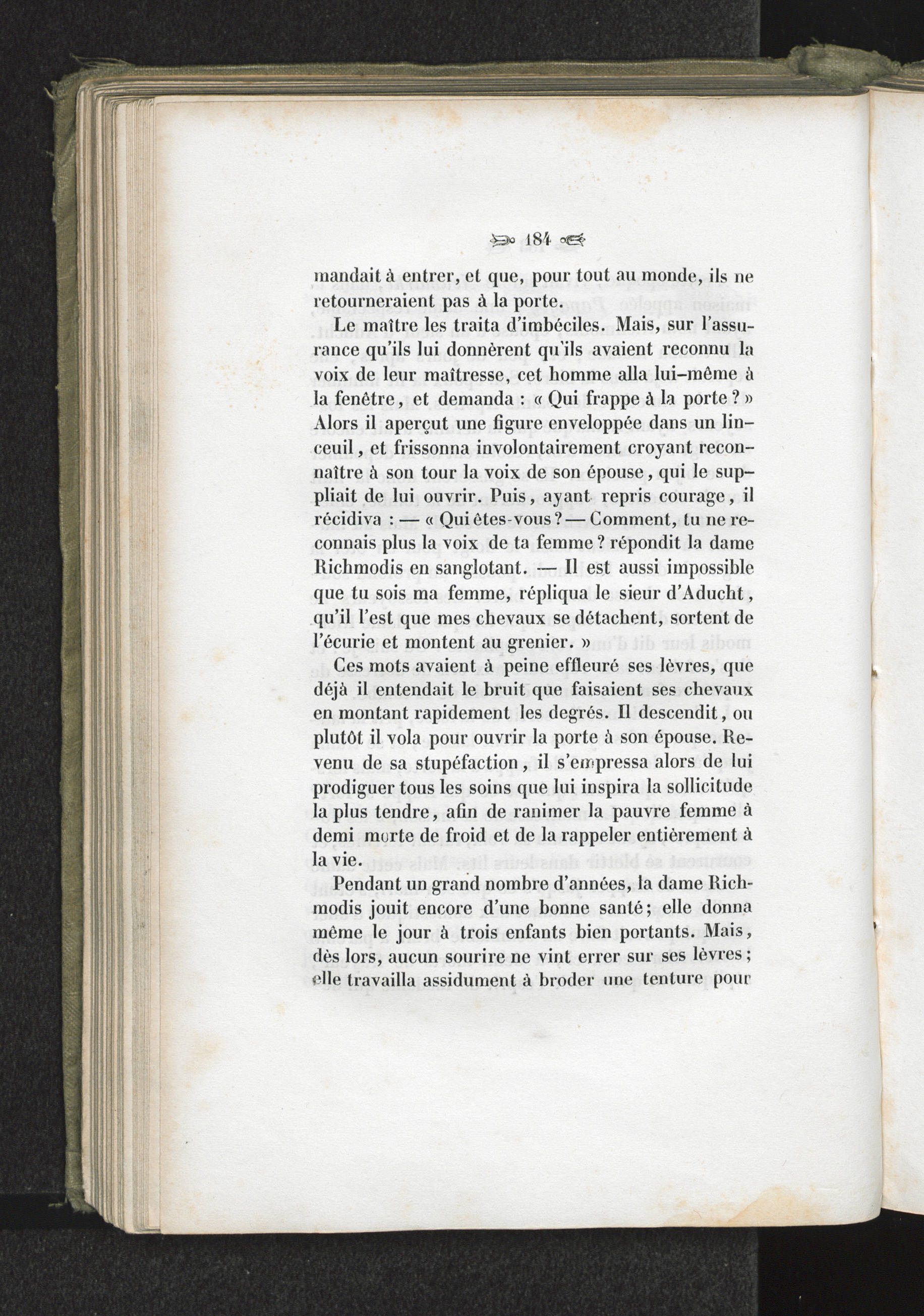 184

mandait à entrer, et que, pour tout au monde, ils ne retourneraient pas à la porte.

Le maître les traita d'imbéciles. Mais, sur l'assurance qu'ils lui donnèrent qu'ils avaient reconnu la voix de leur maîtresse, cet homme alla lui-même à la fenêtre, et demanda : « Qui frappe à la porte ? » Alors il aperçut une figure enveloppée dans un linceuil, et frissonna involontairement croyant reconnaître à son tour la voix de son épouse, qui le suppliait de lui ouvrir. Puis, ayant repris courage, il récidiva : — « Qui êtes-vous ? — Comment, tu ne reconnais plus la voix de ta femme ? répondit la dame Richmodis en sanglotant. — Il est aussi impossible que tu sois ma femme, répliqua le sieur d'Aducht, qu'il l'est que mes chevaux se détachent, sortent de l'écurie et montent au grenier. »

Ces mots avaient à peine effleuré ses lèvres, que déjà il entendait le bruit que faisaient ses chevaux en montant rapidement les degrés. Il descendit, ou plutôt il vola pour ouvrir la porte à son épouse. Revenu de sa stupéfaction, il s'empressa alors de lui prodiguer tous les soins que lui inspira la sollicitude la plus tendre, afin de ranimer la pauvre femme à demi morte de froid et de la rappeler entièrement à la vie.

Pendant un grand nombre d'années, la dame Richmodis jouit encore d'une bonne santé; elle donna même le jour à trois enfants bien portants. Mais, dès lors, aucun sourire ne vint errer sur ses lèvres ; elle travailla assidument à broder une tenture pour